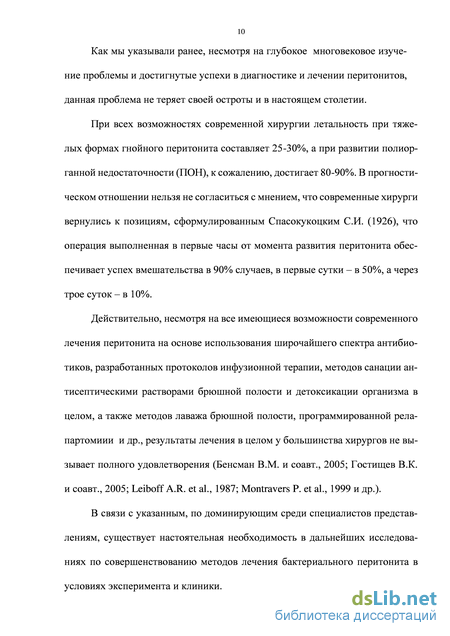 10

Как мы указывали ранее, несмотря на глубокое многовековое изучение проблемы и достигнутые успехи в диагностике и лечении перитонитов, данная проблема не теряет своей остроты и в настоящем столетии.

При всех возможностях современной хирургии летальность при тяжелых формах гнойного перитонита составляет 25-30%, а при развитии полиорганной недостаточности (ПОН), к сожалению, достигает 80-90%. В прогностическом отношении нельзя не согласиться с мнением, что современные хирурги вернулись к позициям, сформулированным Спасокукоцким С.И. (1926), что операция выполненная в первые часы от момента развития перитонита обеспечивает успех вмешательства в 90% случаев, в первые сутки – в 50%, а через трое суток – в 10%.

Действительно, несмотря на все имеющиеся возможности современного лечения перитонита на основе использования широчайшего спектра антибиотиков, разработанных протоколов инфузионной терапии, методов санации антисептическими растворами брюшной полости и детоксикации организма в целом, а также методов лаважа брюшной полости, программированной релапартомиии и др., результаты лечения в целом у большинства хирургов не вызывает полного удовлетворения (Бенсман В.М. и соавт., 2005; Гостищев В.К. и соавт., 2005; Leiboff A.R. et al., 1987; Montravers P. et al., 1999 и др.).

В связи с указанным, по доминирующим среди специалистов представлениям, существует настоятельная необходимость в дальнейших исследованиях по совершенствованию методов лечения бактериального перитонита в условиях эксперимента и клиники.

dsLib.net
библиотека диссертаций